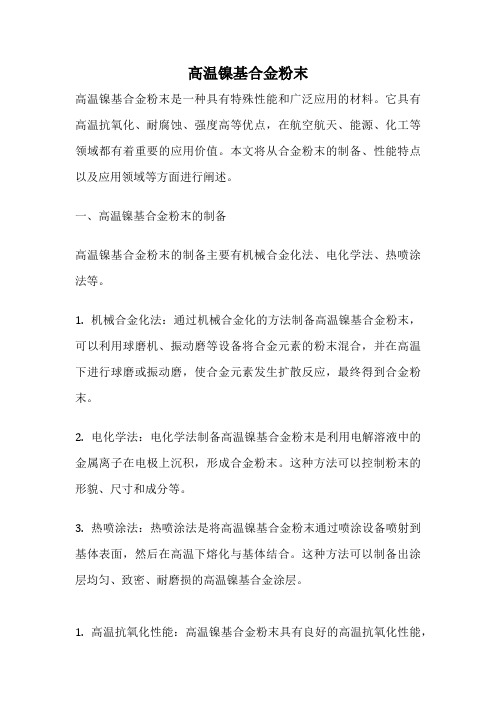 高温镍基合金粉末

高温镍基合金粉末是一种具有特殊性能和广泛应用的材料。它具有高温抗氧化、耐腐蚀、强度高等优点，在航空航天、能源、化工等领域都有着重要的应用价值。本文将从合金粉末的制备、性能特点以及应用领域等方面进行阐述。

一、高温镍基合金粉末的制备

高温镍基合金粉末的制备主要有机械合金化法、电化学法、热喷涂法等。

1. 机械合金化法：通过机械合金化的方法制备高温镍基合金粉末，可以利用球磨机、振动磨等设备将合金元素的粉末混合，并在高温下进行球磨或振动磨，使合金元素发生扩散反应，最终得到合金粉末。

2. 电化学法：电化学法制备高温镍基合金粉末是利用电解溶液中的金属离子在电极上沉积，形成合金粉末。这种方法可以控制粉末的形貌、尺寸和成分等。

3. 热喷涂法：热喷涂法是将高温镍基合金粉末通过喷涂设备喷射到基体表面，然后在高温下熔化与基体结合。这种方法可以制备出涂层均匀、致密、耐磨损的高温镍基合金涂层。

1. 高温抗氧化性能：高温镍基合金粉末具有良好的高温抗氧化性能，